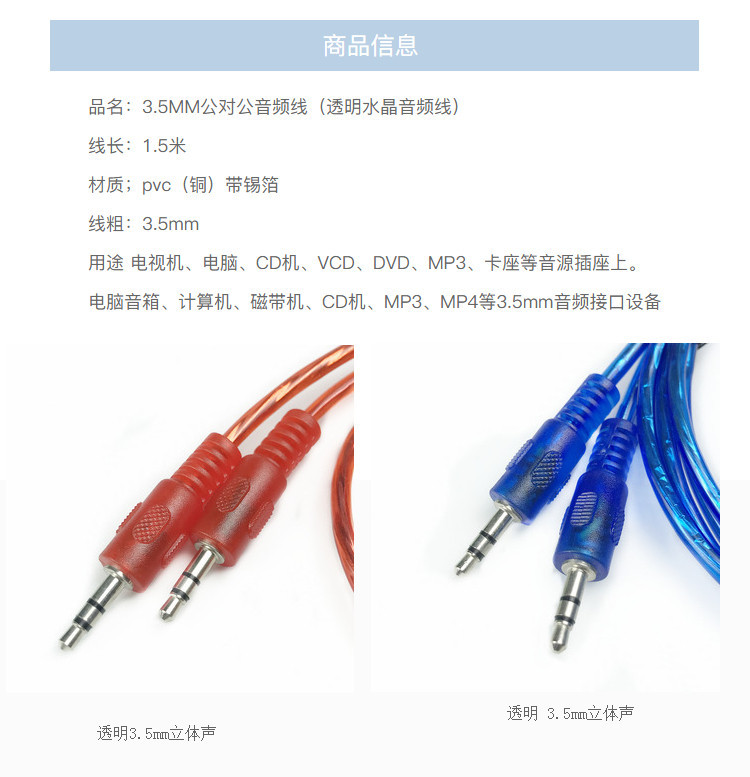 商品信息

品名：3.5MM公对公音频线（透明水晶音频线）

线长：1.5米

材质；pvc（铜）带锡箔

线粗：3.5mm

用途 电视机、电脑、CD机、VCD、DVD、MP3、卡座等音源插座上。

电脑音箱、计算机、磁带机、CD机、MP3、MP4等3.5mm音频接口设备

透明3.5mm立体声

透明 3.5mm立体声